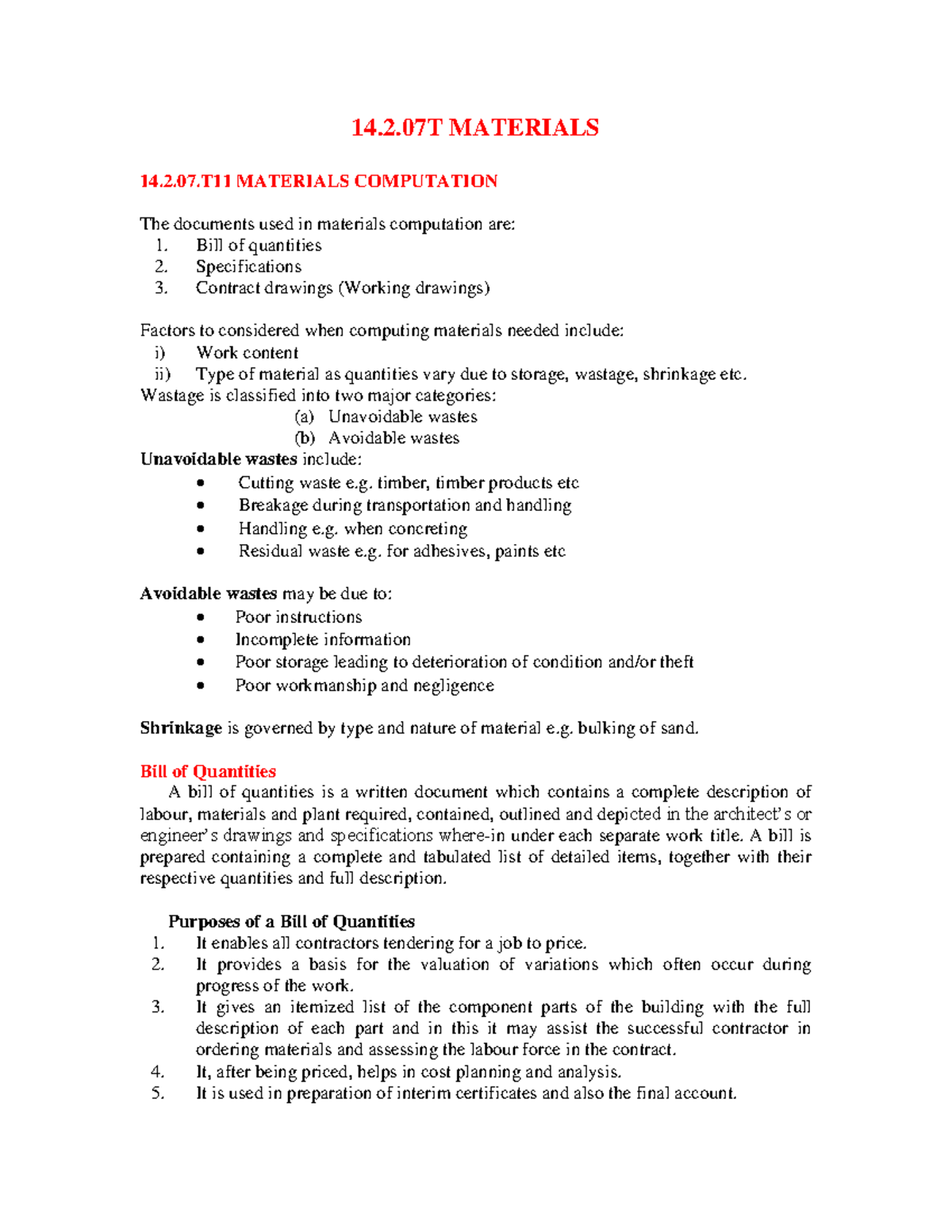 14.2.07T MATERIALS

14.2.07.T11 MATERIALS COMPUTATION

The documents used in materials computation are:
1. Bill of quantities
2. Specifications
3. Contract drawings (Working drawings)

Factors to considered when computing materials needed include:
i) Work content
ii) Type of material as quantities vary due to storage, wastage, shrinkage etc.
Wastage is classified into two major categories:
(a) Unavoidable wastes
(b) Avoidable wastes
Unavoidable wastes include:
• Cutting waste e.g. timber, timber products etc
• Breakage during transportation and handling
• Handling e.g. when concreting
• Residual waste e.g. for adhesives, paints etc

Avoidable wastes may be due to:
• Poor instructions
• Incomplete information
• Poor storage leading to deterioration of condition and/or theft
• Poor workmanship and negligence

Shrinkage is governed by type and nature of material e.g. bulking of sand.

Bill of Quantities
A bill of quantities is a written document which contains a complete description of labour, materials and plant required, contained, outlined and depicted in the architect's or engineer's drawings and specifications where-in under each separate work title. A bill is prepared containing a complete and tabulated list of detailed items, together with their respective quantities and full description.

Purposes of a Bill of Quantities
1. It enables all contractors tendering for a job to price.
2. It provides a basis for the valuation of variations which often occur during progress of the work.
3. It gives an itemized list of the component parts of the building with the full description of each part and in this it may assist the successful contractor in ordering materials and assessing the labour force in the contract.
4. It, after being priced, helps in cost planning and analysis.
5. It is used in preparation of interim certificates and also the final account.